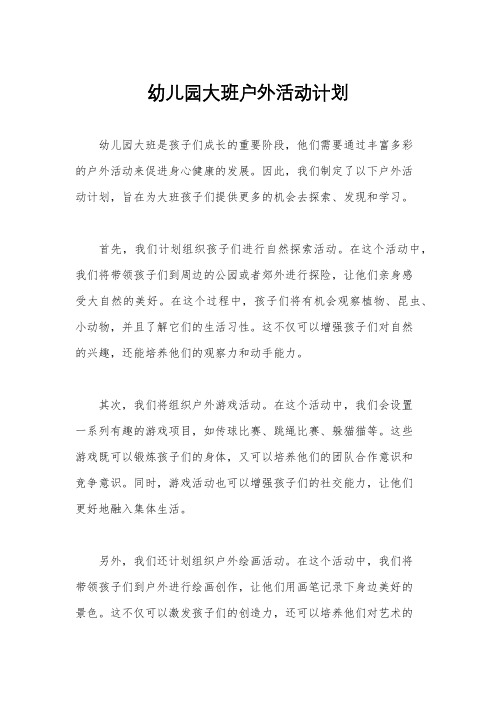 幼儿园大班户外活动计划

幼儿园大班是孩子们成长的重要阶段，他们需要通过丰富多彩的户外活动来促进身心健康的发展。因此，我们制定了以下户外活动计划，旨在为大班孩子们提供更多的机会去探索、发现和学习。

首先，我们计划组织孩子们进行自然探索活动。在这个活动中，我们将带领孩子们到周边的公园或者郊外进行探险，让他们亲身感受大自然的美好。在这个过程中，孩子们将有机会观察植物、昆虫、小动物，并且了解它们的生活习性。这不仅可以增强孩子们对自然的兴趣，还能培养他们的观察力和动手能力。

其次，我们将组织户外游戏活动。在这个活动中，我们会设置一系列有趣的游戏项目，如传球比赛、跳绳比赛、躲猫猫等。这些游戏既可以锻炼孩子们的身体，又可以培养他们的团队合作意识和竞争意识。同时，游戏活动也可以增强孩子们的社交能力，让他们更好地融入集体生活。

另外，我们还计划组织户外绘画活动。在这个活动中，我们将带领孩子们到户外进行绘画创作，让他们用画笔记录下身边美好的景色。这不仅可以激发孩子们的创造力，还可以培养他们对艺术的